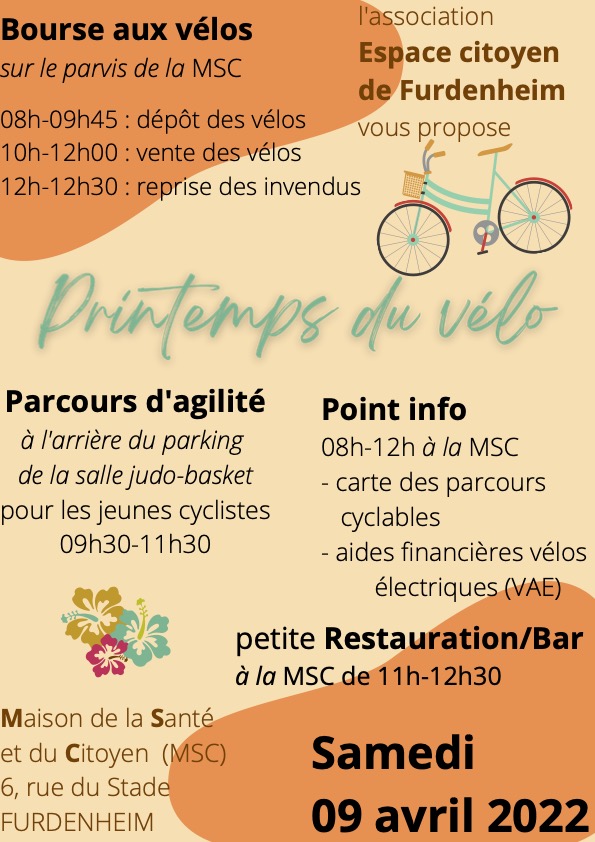 Bourse aux vélos
sur le parvis de la MSC

08h-09h45 : dépôt des vélos
10h-12h00 : vente des vélos
12h-12h30 : reprise des invendus

l'association
Espace citoyen
de Furdenheim
vous propose

Printemps du vélo

Parcours d'agilité
à l'arrière du parking
de la salle judo-basket
pour les jeunes cyclistes
09h30-11h30

Point info
08h-12h à la MSC
- carte des parcours cyclables
- aides financières vélos électriques (VAE)

petite Restauration/Bar
à la MSC de 11h-12h30

Maison de la Santé
et du Citoyen (MSC)
6, rue du Stade
FURDENHEIM

Samedi
09 avril 2022